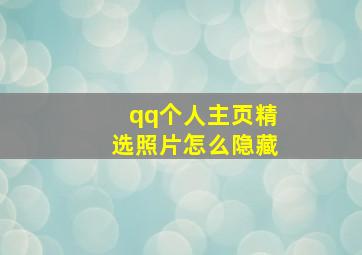 qq个人主页精选照片怎么隐藏